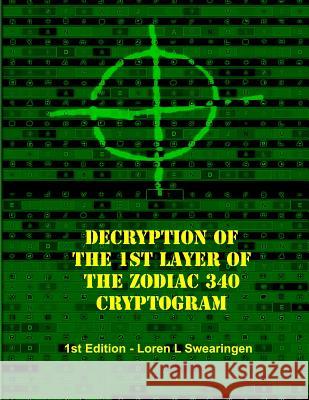 DECRYPTION OF THE 1ST LAYER OF THE ZODIAC 340 CRYPTOGRAM

1st Edition - Loren L Swearingen

Kraina Książek